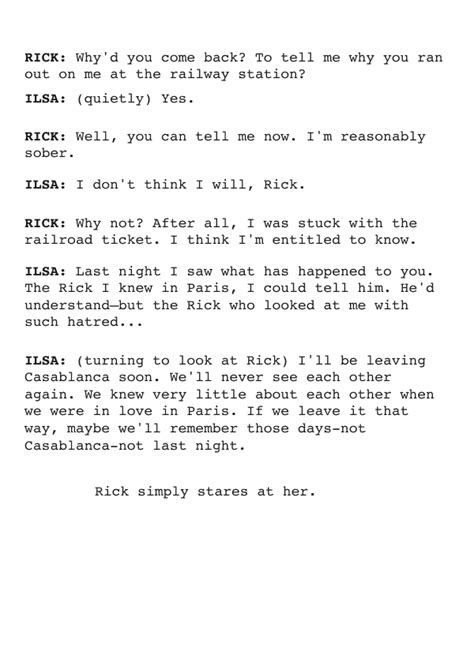 RICK: Why'd you come back? To tell me why you ran out on me at the railway station?

ILSA: (quietly) Yes.

RICK: Well, you can tell me now. I'm reasonably sober.

ILSA: I don't think I will, Rick.

RICK: Why not? After all, I was stuck with the railroad ticket. I think I'm entitled to know.

ILSA: Last night I saw what has happened to you. The Rick I knew in Paris, I could tell him. He'd understand—but the Rick who looked at me with such hatred...

ILSA: (turning to look at Rick) I'll be leaving Casablanca soon. We'll never see each other again. We knew very little about each other when we were in love in Paris. If we leave it that way, maybe we'll remember those days-not Casablanca-not last night.

Rick simply stares at her.